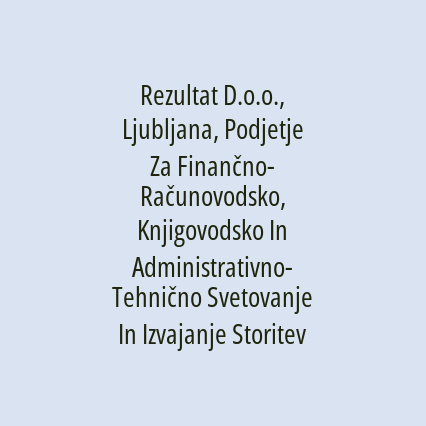 Rezultat D.o.o., Ljubljana, Podjetje Za Finančno-Računovodsko, Knjigovodsko In Administrativno-Tehnično Svetovanje In Izvajanje Storitev